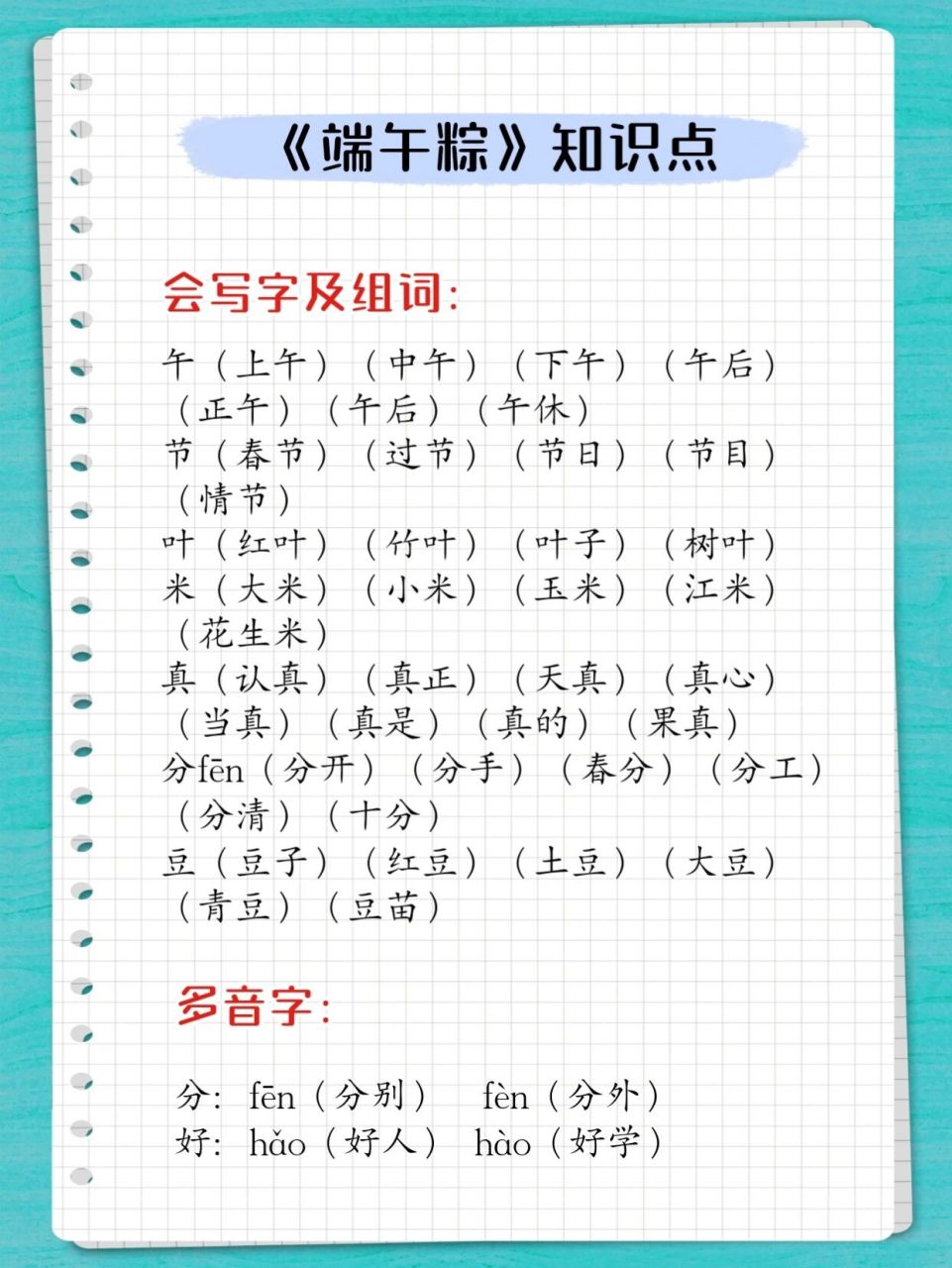 《端午粽》知识点

会写字及组词:

午（上午）（中午）（下午）（午后）（正午）（午后）（午休）
节（春节）（过节）（节日）（节目）（情节）
叶（红叶）（竹叶）（叶子）（树叶）
米（大米）（小米）（玉米）（江米）（花生米）
真（认真）（真正）（天真）（真心）（当真）（真是）（真的）（果真）
分fēn（分开）（分手）（春分）（分工）（分清）（十分）
豆（豆子）（红豆）（土豆）（大豆）（青豆）（豆苗）

多音字:

分: fēn（分别） fèn（分外）
好: hǎo（好人） hào（好学）